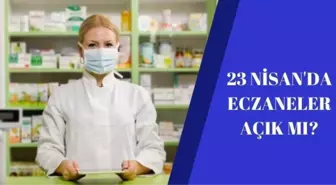 23 NİSAN'DA ECZANELER AÇIK MI?